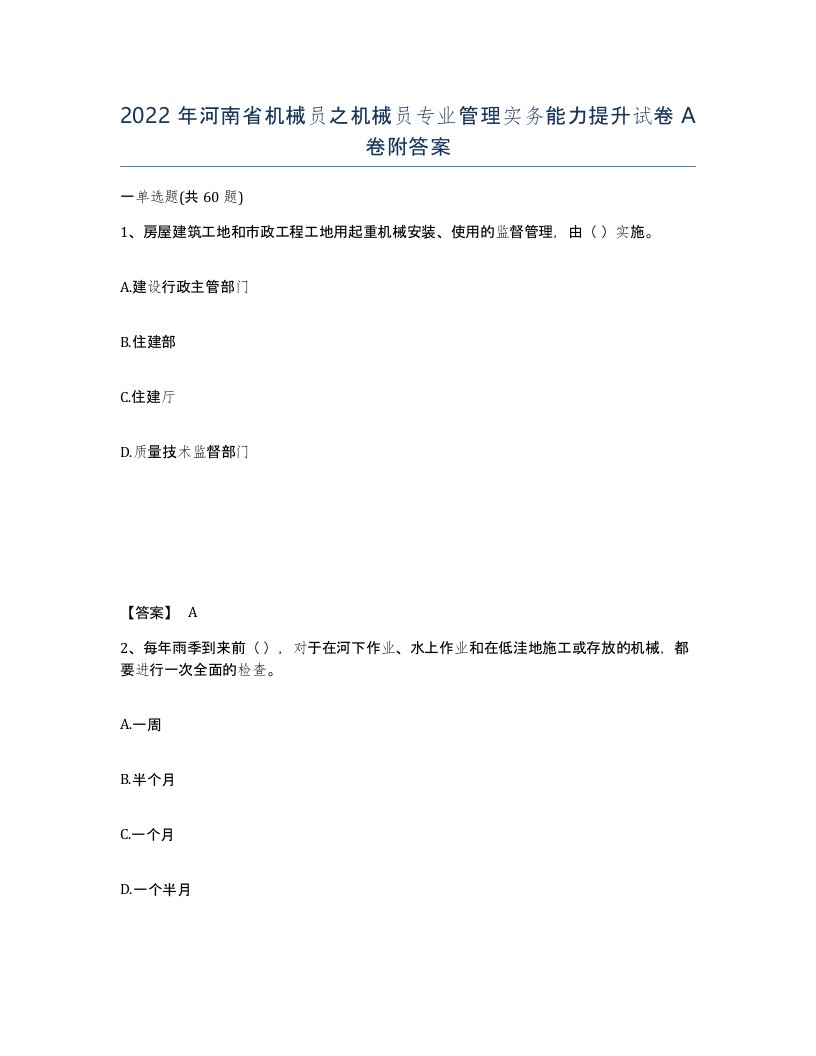 2022 年河南省机械员之机械员专业管理实务能力提升试卷 A 卷附答案

一单选题(共 60 题)

1、房屋建筑工地和市政工程工地用起重机械安装、使用的监督管理，由（ ）实施。

A.建设行政主管部门

B.住建部

C.住建厅

D.质量技术监督部门

【答案】 A

2、每年雨季到来前（ ），对于在河下作业、水上作业和在低洼地施工或存放的机械，都要进行一次全面的检查。

A.一周

B.半个月

C.一个月

D.一个半月